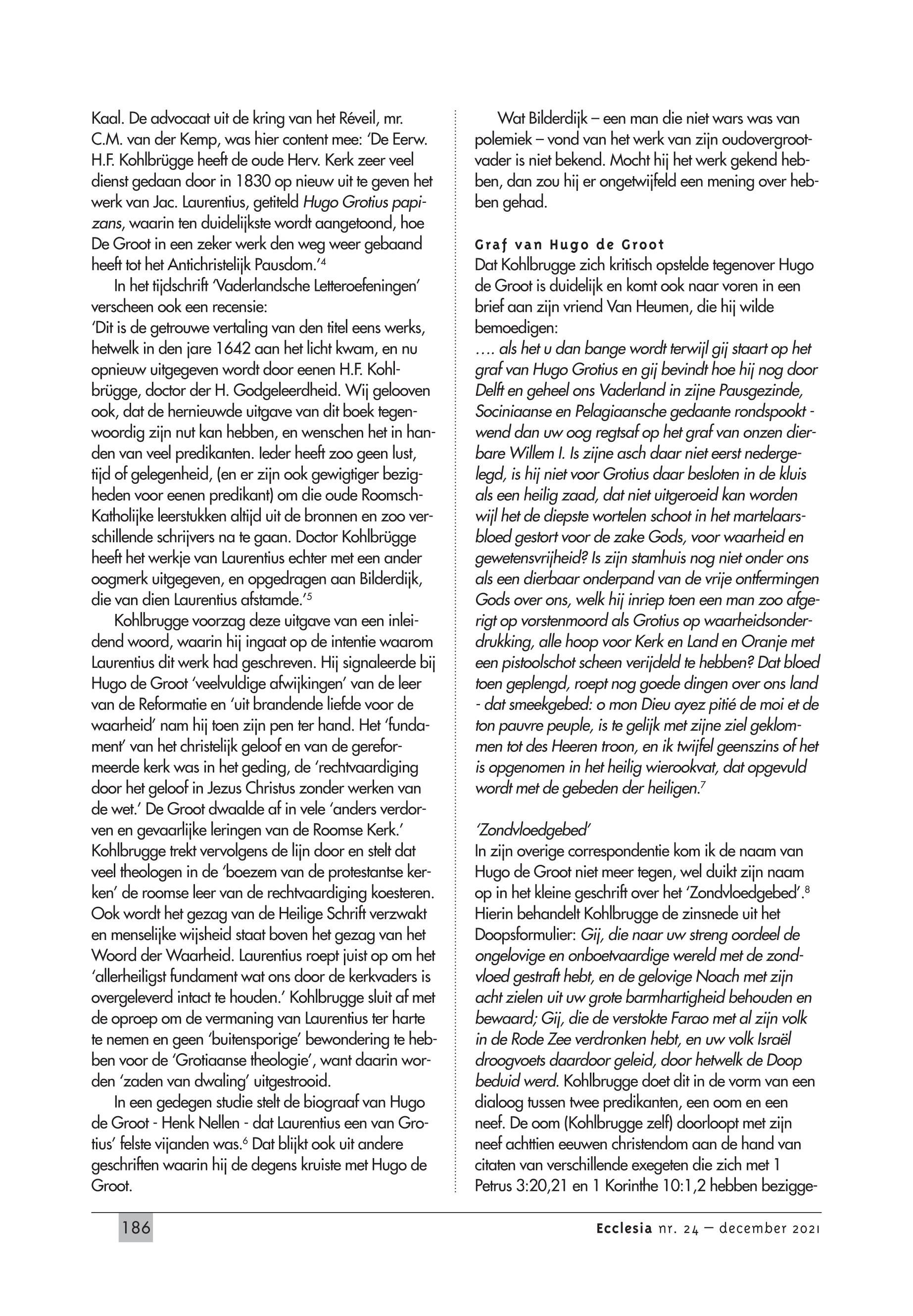 Kaal. De advocaat uit de kring van het Réveil, mr. C.M. van der Kemp, was hier content mee: 'De Eerw. H.F. Kohlbrügge heeft de oude Herv. Kerk zeer veel dienst gedaan door in 1830 op nieuw uit te geven het werk van Jac. Laurentius, getiteld Hugo Grotius papizans, waarin ten duidelijkste wordt aangetoond, hoe De Groot in een zeker werk den weg weer gebaand heeft tot het Antichristelijk Pausdom.'$^4$

In het tijdschrift 'Vaderlandsche Letteroefeningen' verscheen ook een recensie:
'Dit is de getrouwe vertaling van den titel eens werks, hetwelk in den jare 1642 aan het licht kwam, en nu opnieuw uitgegeven wordt door eenen H.F. Kohlbrügge, doctor der H. Godgeleerdheid. Wij gelooven ook, dat de hernieuwde uitgave van dit boek tegenwoordig zijn nut kan hebben, en wenschen het in handen van veel predikanten. Ieder heeft zoo geen lust, tijd of gelegenheid, (en er zijn ook gewigtiger bezigheden voor eenen predikant) om die oude Roomsch-Katholijke leerstukken altijd uit de bronnen en zoo verschillende schrijvers na te gaan. Doctor Kohlbrügge heeft het werkje van Laurentius echter met een ander oogmerk uitgegeven, en opgedragen aan Bilderdijk, die van dien Laurentius afstamde.'$^5$

Kohlbrugge voorzag deze uitgave van een inleidend woord, waarin hij ingaat op de intentie waarom Laurentius dit werk had geschreven. Hij signaleerde bij Hugo de Groot 'veelvuldige afwijkingen' van de leer van de Reformatie en 'uit brandende liefde voor de waarheid' nam hij toen zijn pen ter hand. Het 'fundament' van het christelijk geloof en van de gereformeerde kerk was in het geding, de 'rechtvaardiging door het geloof in Jezus Christus zonder werken van de wet.' De Groot dwaalde af in vele 'anders verdorven en gevaarlijke leringen van de Roomse Kerk.' Kohlbrugge trekt vervolgens de lijn door en stelt dat veel theologen in de 'boezem van de protestantse kerken' de roomse leer van de rechtvaardiging koesteren. Ook wordt het gezag van de Heilige Schrift verzwakt en menselijke wijsheid staat boven het gezag van het Woord der Waarheid. Laurentius roept juist op om het 'allerheiligst fundament wat ons door de kerkvaders is overgeleverd intact te houden.' Kohlbrugge sluit af met de oproep om de vermaning van Laurentius ter harte te nemen en geen 'buitensporige' bewondering te hebben voor de 'Grotiaanse theologie', want daarin worden 'zaden van dwaling' uitgestrooid.

In een gedegen studie stelt de biograaf van Hugo de Groot - Henk Nellen - dat Laurentius een van Grotius' felste vijanden was.$^6$ Dat blijkt ook uit andere geschriften waarin hij de degens kruiste met Hugo de Groot.

Wat Bilderdijk – een man die niet wars was van polemiek – vond van het werk van zijn oudovergrootvader is niet bekend. Mocht hij het werk gekend hebben, dan zou hij er ongetwijfeld een mening over hebben gehad.

Graf van Hugo de Groot
Dat Kohlbrugge zich kritisch opstelde tegenover Hugo de Groot is duidelijk en komt ook naar voren in een brief aan zijn vriend Van Heumen, die hij wilde bemoedigen:
…. als het u dan bange wordt terwijl gij staart op het graf van Hugo Grotius en gij bevindt hoe hij nog door Delft en geheel ons Vaderland in zijne Pausgezinde, Sociniaanse en Pelagiaansche gedaante rondspookt - wend dan uw oog regtsaf op het graf van onzen dierbare Willem I. Is zijne asch daar niet eerst nedergelegd, is hij niet voor Grotius daar besloten in de kluis als een heilig zaad, dat niet uitgeroeid kan worden wijl het de diepste wortelen schoot in het martelaarsbloed gestort voor de zake Gods, voor waarheid en gewetensvrijheid? Is zijn stamhuis nog niet onder ons als een dierbaar onderpand van de vrije ontfermingen Gods over ons, welk hij inriep toen een man zoo afgerigt op vorstenmoord als Grotius op waarheidsonderdrukking, alle hoop voor Kerk en Land en Oranje met een pistoolschot scheen verijdeld te hebben? Dat bloed toen geplengd, roept nog goede dingen over ons land - dat smeekgebed: o mon Dieu ayez pitié de moi et de ton pauvre peuple, is te gelijk met zijne ziel geklommen tot des Heeren troon, en ik twijfel geenszins of het is opgenomen in het heilig wierookvat, dat opgevuld wordt met de gebeden der heiligen.$^7$

'Zondvloedgebed'
In zijn overige correspondentie kom ik de naam van Hugo de Groot niet meer tegen, wel duikt zijn naam op in het kleine geschrift over het 'Zondvloedgebed'.$^8$ Hierin behandelt Kohlbrugge de zinsnede uit het Doopsformulier: Gij, die naar uw streng oordeel de ongelovige en onboetvaardige wereld met de zondvloed gestraft hebt, en de gelovige Noach met zijn acht zielen uit uw grote barmhartigheid behouden en bewaard; Gij, die de verstokte Farao met al zijn volk in de Rode Zee verdronken hebt, en uw volk Israël droogvoets daardoor geleid, door hetwelk de Doop beduid werd. Kohlbrugge doet dit in de vorm van een dialoog tussen twee predikanten, een oom en een neef. De oom (Kohlbrugge zelf) doorloopt met zijn neef achttien eeuwen christendom aan de hand van citaten van verschillende exegeten die zich met 1 Petrus 3:20,21 en 1 Korinthe 10:1,2 hebben bezigge-

186

Ecclesia nr. 24 – december 2021